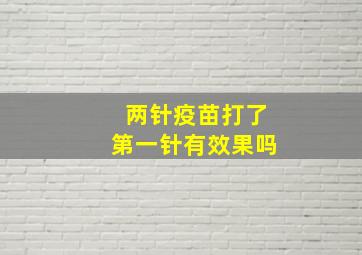 两针疫苗打了
第一针有效果吗